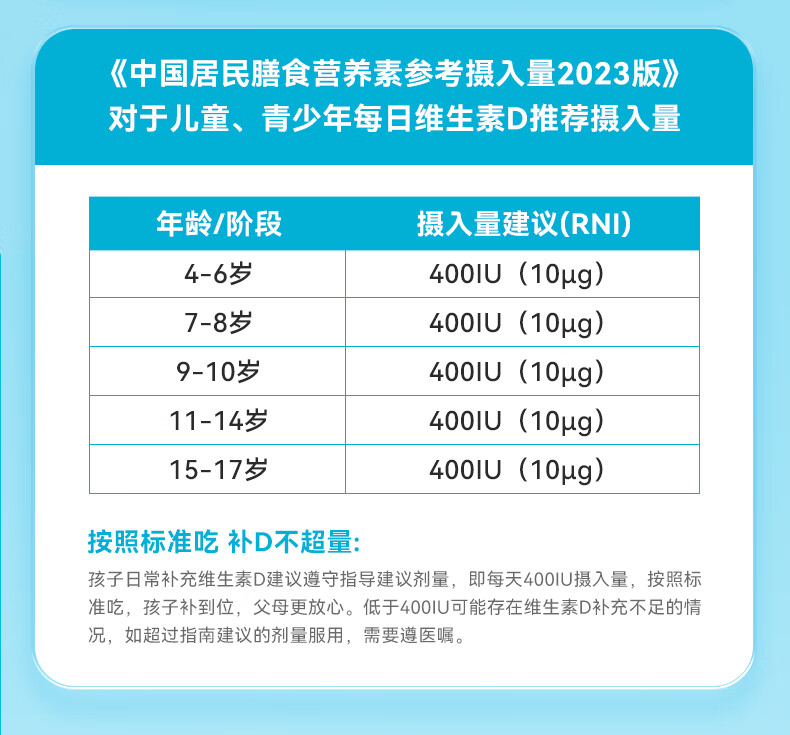 《中国居民膳食营养素参考摄入量2023版》
对于儿童、青少年每日维生素D推荐摄入量

| 年龄/阶段 | 摄入量建议(RNI) |
|---|---|
| 4-6岁 | 400IU（10μg） |
| 7-8岁 | 400IU（10μg） |
| 9-10岁 | 400IU（10μg） |
| 11-14岁 | 400IU（10μg） |
| 15-17岁 | 400IU（10μg） |

按照标准吃 补D不超量:

孩子日常补充维生素D建议遵守指导建议剂量，即每天400IU摄入量，按照标准吃，孩子补到位，父母更放心。低于400IU可能存在维生素D补充不足的情况，如超过指南建议的剂量服用，需要遵医嘱。